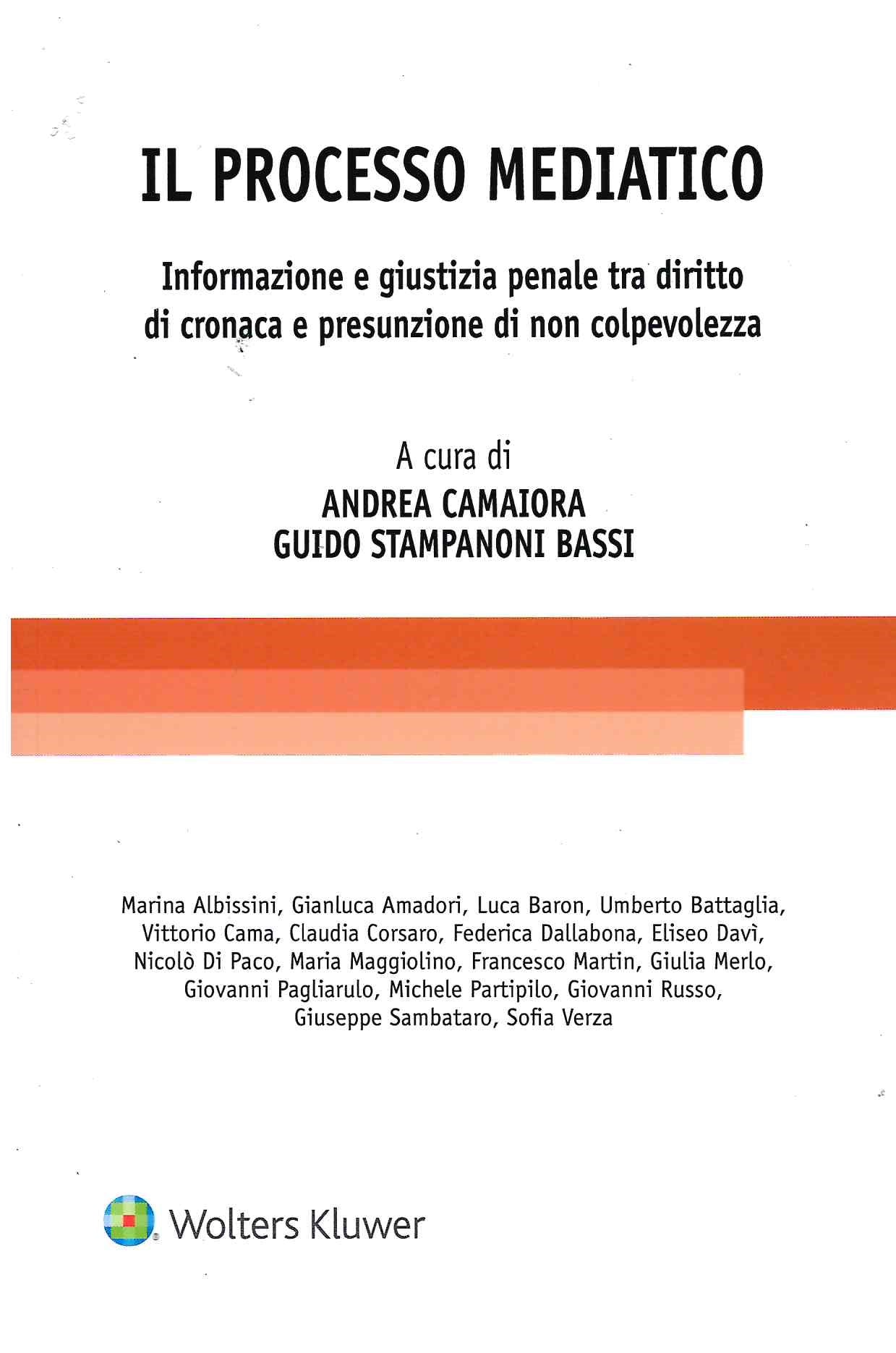 IL PROCESSO MEDIATICO

Informazione e giustizia penale tra diritto di cronaca e presunzione di non colpevolezza

A cura di
ANDREA CAMAIORA
GUIDO STAMPANONI BASSI

Marina Albissini, Gianluca Amadori, Luca Baron, Umberto Battaglia, Vittorio Cama, Claudia Corsaro, Federica Dallabona, Eliseo Davì, Nicolò Di Paco, Maria Maggiolino, Francesco Martin, Giulia Merlo, Giovanni Pagliarulo, Michele Partipilo, Giovanni Russo, Giuseppe Sambataro, Sofia Verza

Wolters Kluwer